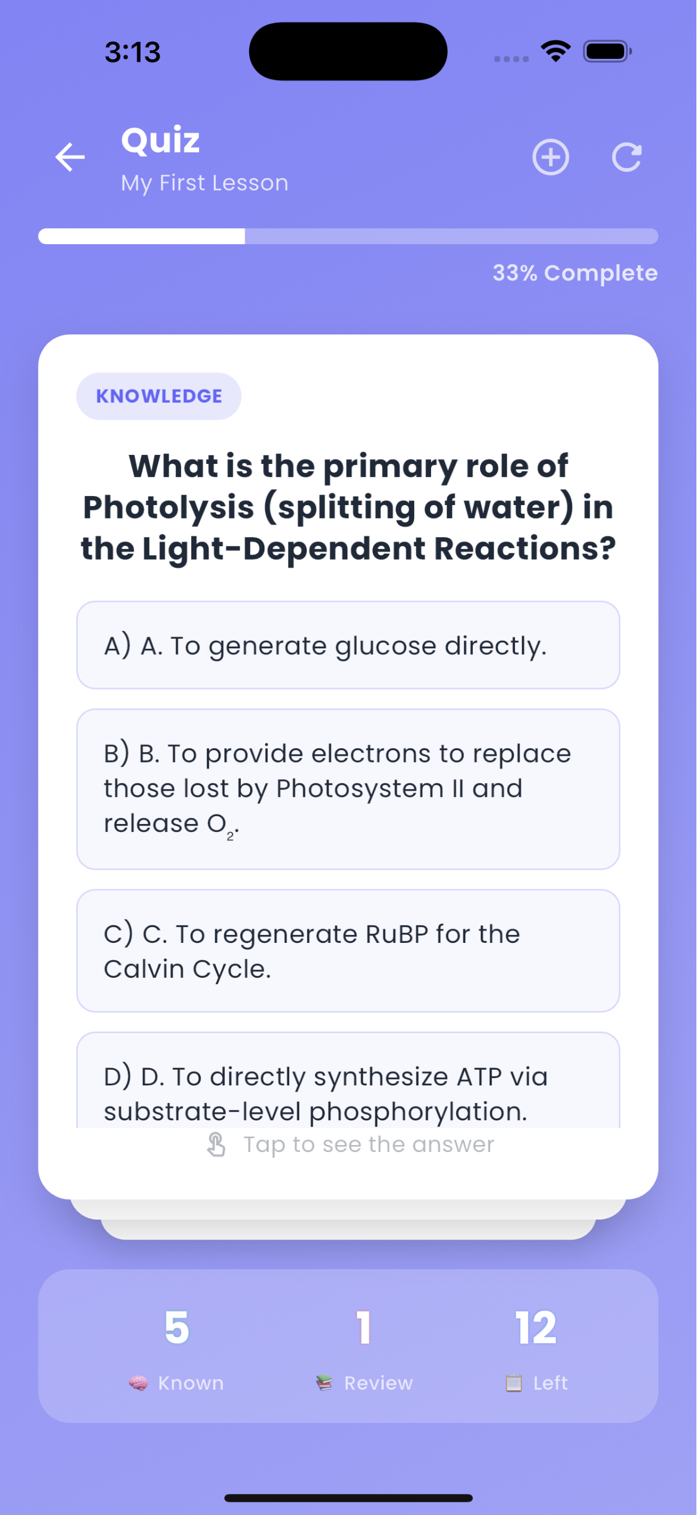 3:13

Quiz
My First Lesson

33% Complete

KNOWLEDGE

What is the primary role of Photolysis (splitting of water) in the Light-Dependent Reactions?

A) A. To generate glucose directly.

B) B. To provide electrons to replace those lost by Photosystem II and release $O_2$.

C) C. To regenerate RuBP for the Calvin Cycle.

D) D. To directly synthesize ATP via substrate-level phosphorylation.

Tap to see the answer

5
Known

1
Review

12
Left